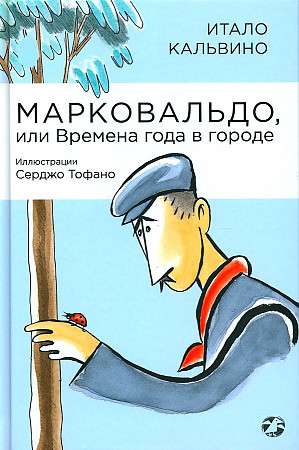 ИТАЛО
КАЛЬВИНО

МАРКОВАЛЬДО,
или Времена года в городе

Иллюстрации
Серджо Тофано